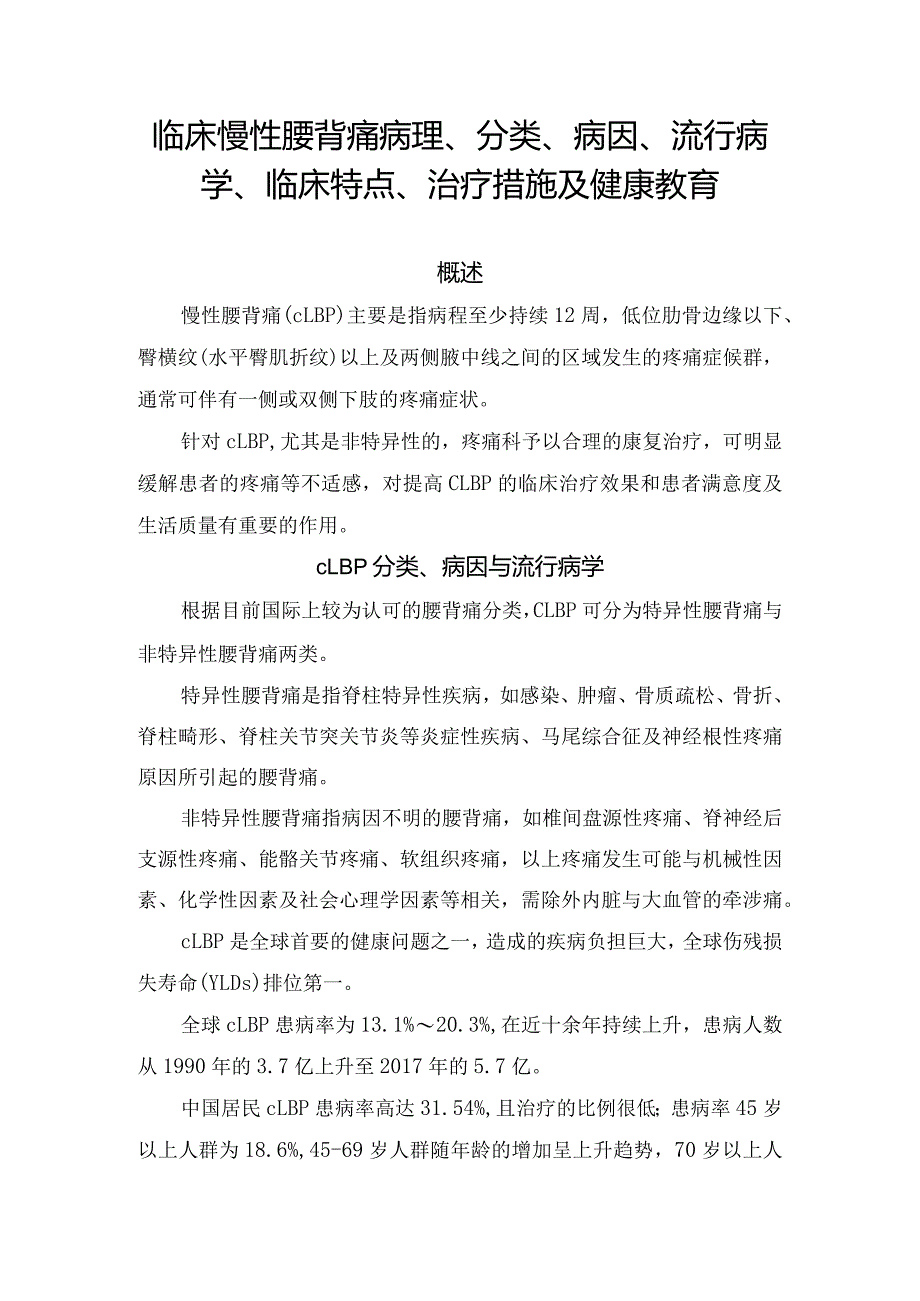 临床慢性腰背痛病理、分类、病因、流行病学、临床特点、治疗措施及健康教育

概述

慢性腰背痛(cLBP)主要是指病程至少持续12周，低位肋骨边缘以下、臀横纹(水平臀肌折纹)以上及两侧腋中线之间的区域发生的疼痛症候群，通常可伴有一侧或双侧下肢的疼痛症状。

针对cLBP,尤其是非特异性的，疼痛科予以合理的康复治疗，可明显缓解患者的疼痛等不适感，对提高CLBP的临床治疗效果和患者满意度及生活质量有重要的作用。

cLBP分类、病因与流行病学

根据目前国际上较为认可的腰背痛分类,CLBP可分为特异性腰背痛与非特异性腰背痛两类。

特异性腰背痛是指脊柱特异性疾病，如感染、肿瘤、骨质疏松、骨折、脊柱畸形、脊柱关节突关节炎等炎症性疾病、马尾综合征及神经根性疼痛原因所引起的腰背痛。

非特异性腰背痛指病因不明的腰背痛，如椎间盘源性疼痛、脊神经后支源性疼痛、能骼关节疼痛、软组织疼痛，以上疼痛发生可能与机械性因素、化学性因素及社会心理学因素等相关，需除外内脏与大血管的牵涉痛。

cLBP是全球首要的健康问题之一，造成的疾病负担巨大，全球伤残损失寿命(YLDs)排位第一。

全球cLBP患病率为13.1%～20.3%,在近十余年持续上升，患病人数从1990年的3.7亿上升至2017年的5.7亿。

中国居民cLBP患病率高达31.54%,且治疗的比例很低;患病率45岁以上人群为18.6%,45-69岁人群随年龄的增加呈上升趋势，70岁以上人